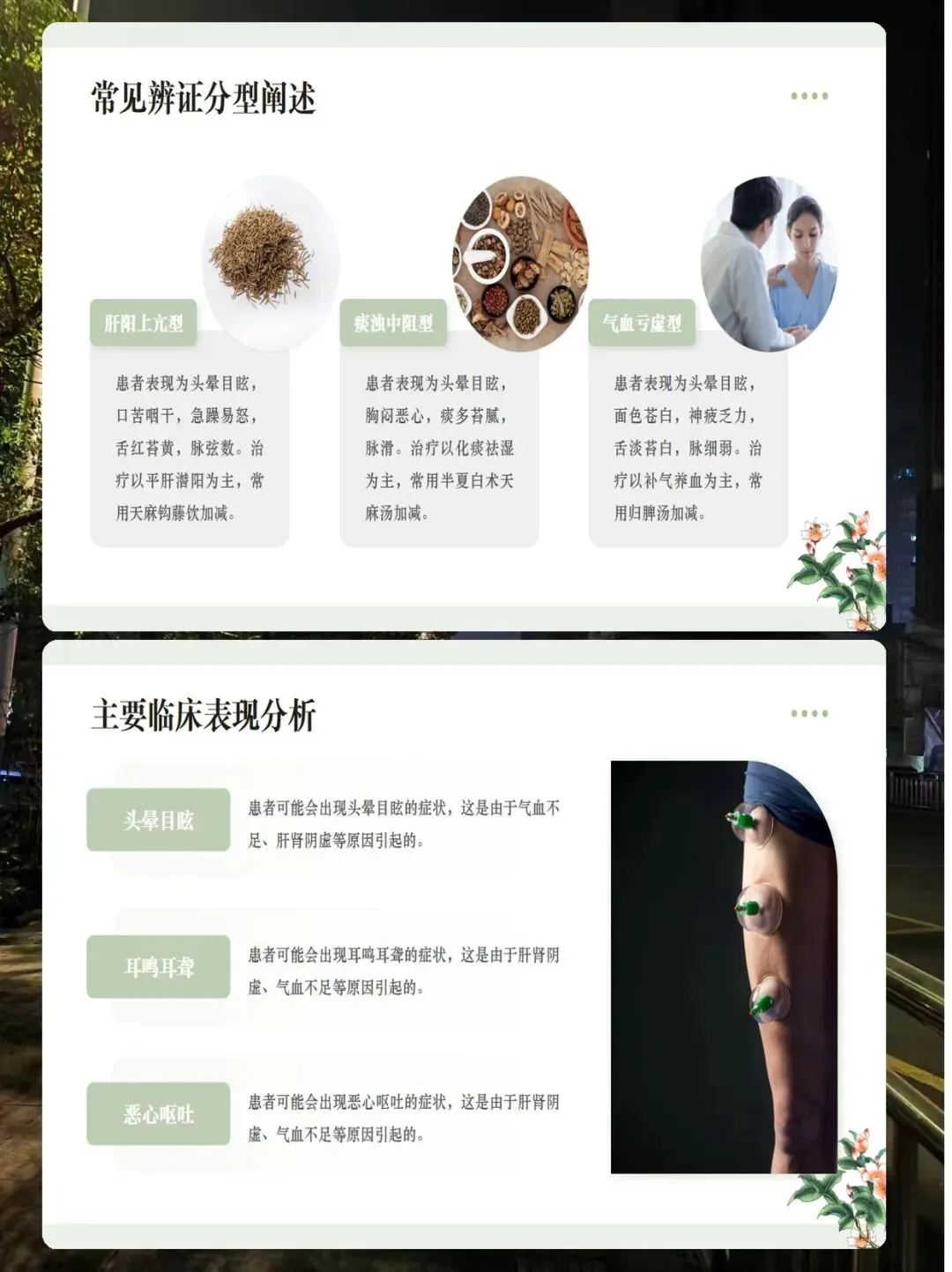 常见辨证分型阐述

肝阳上亢型

患者表现为头晕目眩，口苦咽干，急躁易怒，舌红苔黄，脉弦数。治疗以平肝潜阳为主，常用天麻钩藤饮加减。

痰浊中阻型

患者表现为头晕目眩，胸闷恶心，痰多苔腻，脉滑。治疗以化痰祛湿为主，常用半夏白术天麻汤加减。

气血亏虚型

患者表现为头晕目眩，面色苍白，神疲乏力，舌淡苔白，脉细弱。治疗以补气养血为主，常用归脾汤加减。

主要临床表现分析

头晕目眩

患者可能会出现头晕目眩的症状，这是由于气血不足、肝肾阴虚等原因引起的。

耳鸣耳聋

患者可能会出现耳鸣耳聋的症状，这是由于肝肾阴虚、气血不足等原因引起的。

恶心呕吐

患者可能会出现恶心呕吐的症状，这是由于肝肾阴虚、气血不足等原因引起的。